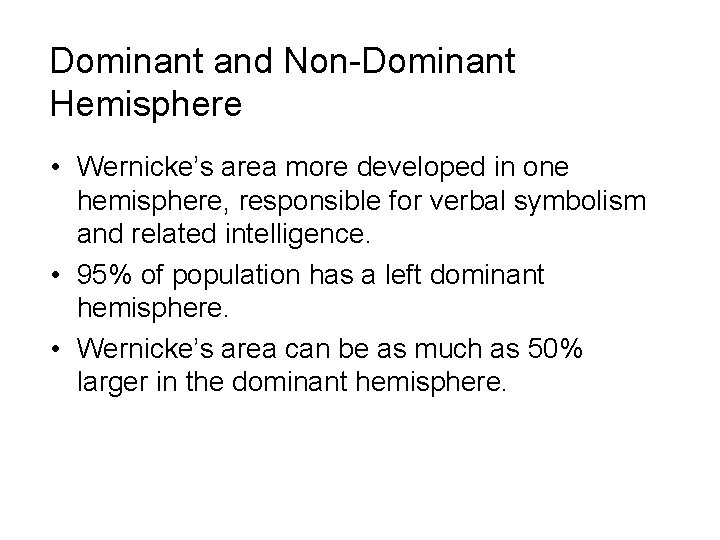 Dominant and Non-Dominant Hemisphere

• Wernicke's area more developed in one hemisphere, responsible for verbal symbolism and related intelligence.
• 95% of population has a left dominant hemisphere.
• Wernicke's area can be as much as 50% larger in the dominant hemisphere.